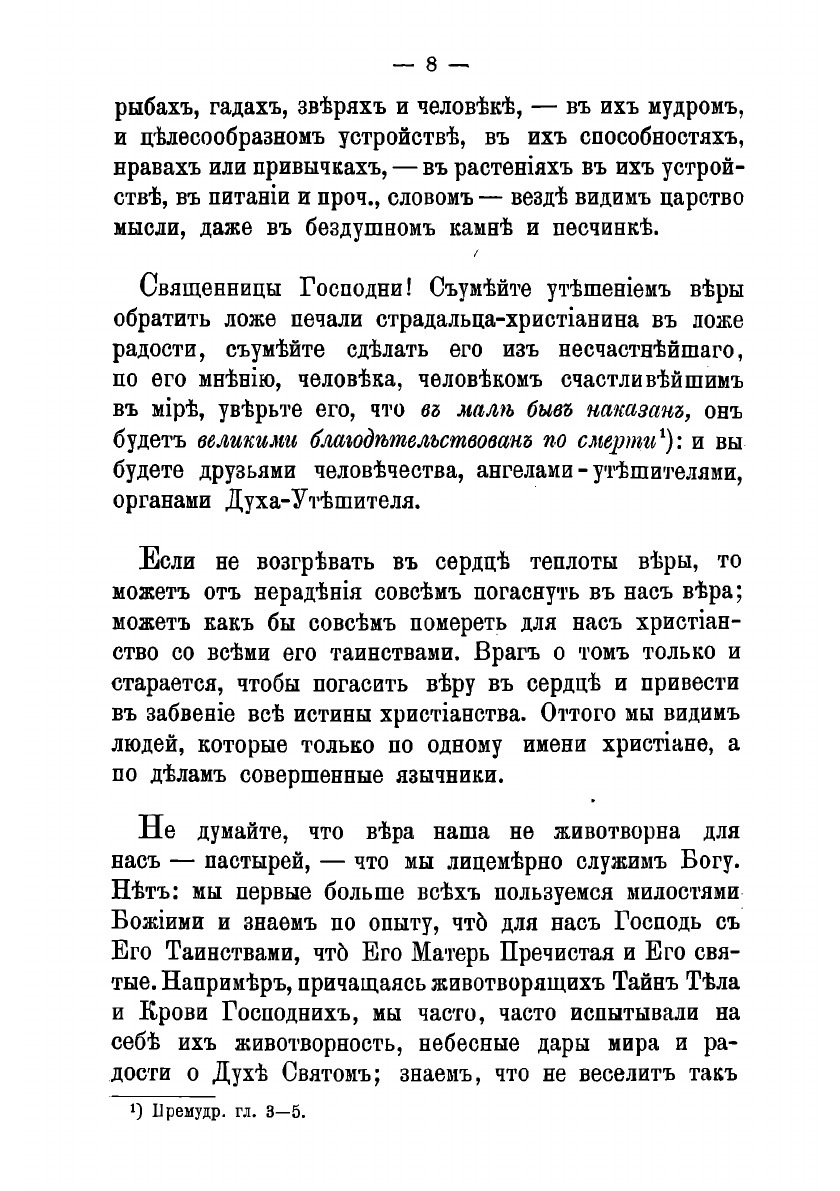 — 8 —

рыбахъ, гадахъ, звѣряхъ и человѣкѣ, — въ ихъ мудромъ, и цѣлесообразномъ устройствѣ, въ ихъ способностяхъ, нравахъ или привычкахъ, — въ растеніяхъ въ ихъ устройствѣ, въ питаніи и проч., словомъ — вездѣ видимъ царство мысли, даже въ бездушномъ камнѣ и песчинкѣ.

Священницы Господни! Съумѣйте утѣшеніемъ вѣры обратить ложе печали страдальца-христіанина въ ложе радости, съумѣйте сдѣлать его изъ несчастнѣйшаго, по его мнѣнію, человѣка, человѣкомъ счастливѣйшимъ въ мірѣ, увѣрьте его, что въ малѣ бывъ наказанъ, онъ будетъ великими благодѣтельствованъ по смерти¹): и вы будете друзьями человѣчества, ангелами-утѣшителями, органами Духа-Утѣшителя.

Если не возгрѣвать въ сердцѣ теплоты вѣры, то можетъ отъ нерадѣнія совсѣмъ погаснуть въ насъ вѣра; можетъ какъ бы совсѣмъ помереть для насъ христіанство со всѣми его таинствами. Врагъ о томъ только и старается, чтобы погасить вѣру въ сердцѣ и привести въ забвеніе всѣ истины христіанства. Оттого мы видимъ людей, которые только по одному имени христіане, а по дѣламъ совершенные язычники.

Не думайте, что вѣра наша не животворна для насъ — пастырей, — что мы лицемѣрно служимъ Богу. Нѣтъ: мы первые больше всѣхъ пользуемся милостями Божіими и знаемъ по опыту, что̀ для насъ Господь съ Его Таинствами, что̀ Его Матерь Пречистая и Его святые. Напримѣръ, причащаясь животворящихъ Тайнъ Тѣла и Крови Господнихъ, мы часто, часто испытывали на себѣ ихъ животворность, небесные дары мира и радости о Духѣ Святомъ; знаемъ, что не веселитъ такъ

¹) Премудр. гл. 3—5.